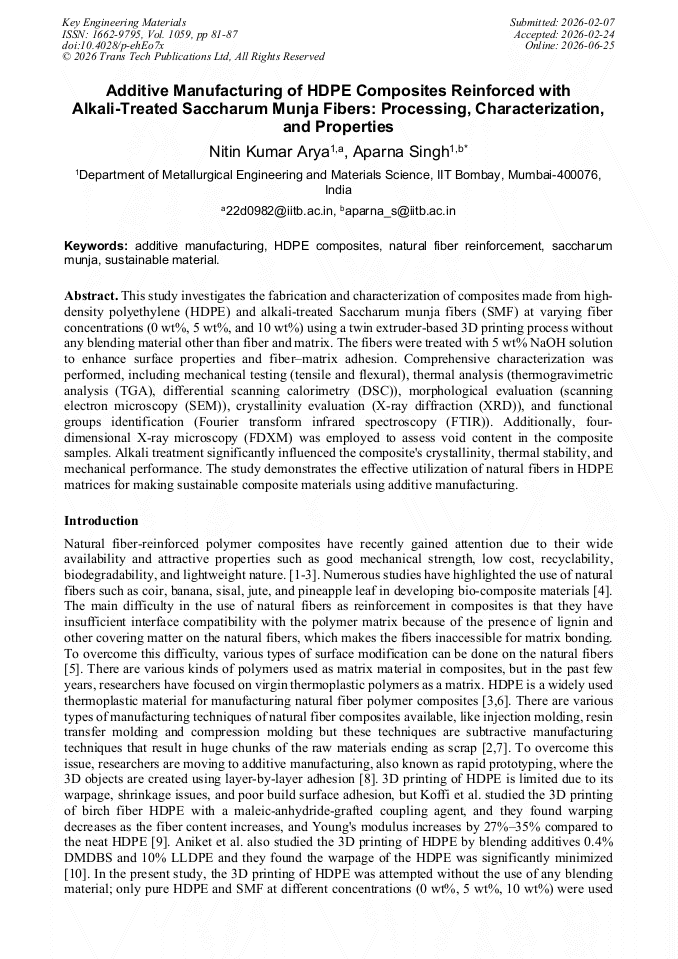 Key Engineering Materials
ISSN: 1662-9795, Vol. 1059, pp 81-87
doi:10.4028/p-ehEo7x
© 2026 Trans Tech Publications Ltd, All Rights Reserved

Submitted: 2026-02-07
Accepted: 2026-02-24
Online: 2026-06-25

Additive Manufacturing of HDPE Composites Reinforced with Alkali-Treated Saccharum Munja Fibers: Processing, Characterization, and Properties

Nitin Kumar Arya$^{1,a}$, Aparna Singh$^{1,b*}$

$^{1}$Department of Metallurgical Engineering and Materials Science, IIT Bombay, Mumbai-400076, India

$^{a}$22d0982@iitb.ac.in, $^{b}$aparna_s@iitb.ac.in

Keywords: additive manufacturing, HDPE composites, natural fiber reinforcement, saccharum munja, sustainable material.

Abstract. This study investigates the fabrication and characterization of composites made from high-density polyethylene (HDPE) and alkali-treated Saccharum munja fibers (SMF) at varying fiber concentrations (0 wt%, 5 wt%, and 10 wt%) using a twin extruder-based 3D printing process without any blending material other than fiber and matrix. The fibers were treated with 5 wt% NaOH solution to enhance surface properties and fiber–matrix adhesion. Comprehensive characterization was performed, including mechanical testing (tensile and flexural), thermal analysis (thermogravimetric analysis (TGA), differential scanning calorimetry (DSC)), morphological evaluation (scanning electron microscopy (SEM)), crystallinity evaluation (X-ray diffraction (XRD)), and functional groups identification (Fourier transform infrared spectroscopy (FTIR)). Additionally, four-dimensional X-ray microscopy (FDXM) was employed to assess void content in the composite samples. Alkali treatment significantly influenced the composite's crystallinity, thermal stability, and mechanical performance. The study demonstrates the effective utilization of natural fibers in HDPE matrices for making sustainable composite materials using additive manufacturing.

Introduction

Natural fiber-reinforced polymer composites have recently gained attention due to their wide availability and attractive properties such as good mechanical strength, low cost, recyclability, biodegradability, and lightweight nature. [1-3]. Numerous studies have highlighted the use of natural fibers such as coir, banana, sisal, jute, and pineapple leaf in developing bio-composite materials [4]. The main difficulty in the use of natural fibers as reinforcement in composites is that they have insufficient interface compatibility with the polymer matrix because of the presence of lignin and other covering matter on the natural fibers, which makes the fibers inaccessible for matrix bonding. To overcome this difficulty, various types of surface modification can be done on the natural fibers [5]. There are various kinds of polymers used as matrix material in composites, but in the past few years, researchers have focused on virgin thermoplastic polymers as a matrix. HDPE is a widely used thermoplastic material for manufacturing natural fiber polymer composites [3,6]. There are various types of manufacturing techniques of natural fiber composites available, like injection molding, resin transfer molding and compression molding but these techniques are subtractive manufacturing techniques that result in huge chunks of the raw materials ending as scrap [2,7]. To overcome this issue, researchers are moving to additive manufacturing, also known as rapid prototyping, where the 3D objects are created using layer-by-layer adhesion [8]. 3D printing of HDPE is limited due to its warpage, shrinkage issues, and poor build surface adhesion, but Koffi et al. studied the 3D printing of birch fiber HDPE with a maleic-anhydride-grafted coupling agent, and they found warping decreases as the fiber content increases, and Young's modulus increases by 27%–35% compared to the neat HDPE [9]. Aniket et al. also studied the 3D printing of HDPE by blending additives 0.4% DMDBS and 10% LLDPE and they found the warpage of the HDPE was significantly minimized [10]. In the present study, the 3D printing of HDPE was attempted without the use of any blending material; only pure HDPE and SMF at different concentrations (0 wt%, 5 wt%, 10 wt%) were used